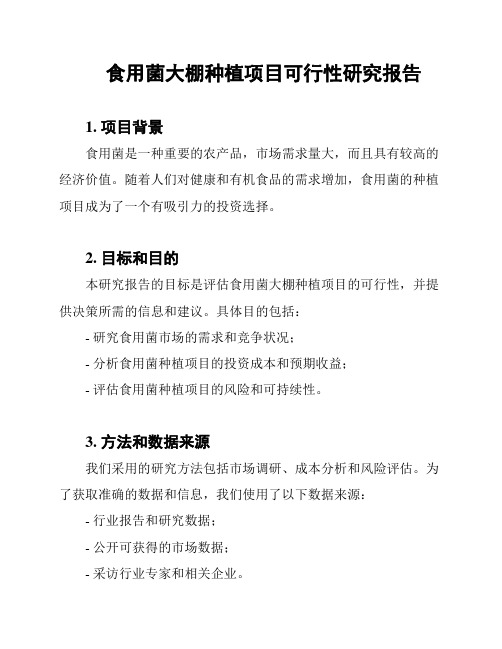 食用菌大棚种植项目可行性研究报告

1. 项目背景

食用菌是一种重要的农产品，市场需求量大，而且具有较高的经济价值。随着人们对健康和有机食品的需求增加，食用菌的种植项目成为了一个有吸引力的投资选择。

2. 目标和目的

本研究报告的目标是评估食用菌大棚种植项目的可行性，并提供决策所需的信息和建议。具体目的包括：

- 研究食用菌市场的需求和竞争状况；

- 分析食用菌种植项目的投资成本和预期收益；

- 评估食用菌种植项目的风险和可持续性。

3. 方法和数据来源

我们采用的研究方法包括市场调研、成本分析和风险评估。为了获取准确的数据和信息，我们使用了以下数据来源：

- 行业报告和研究数据；

- 公开可获得的市场数据；

- 采访行业专家和相关企业。